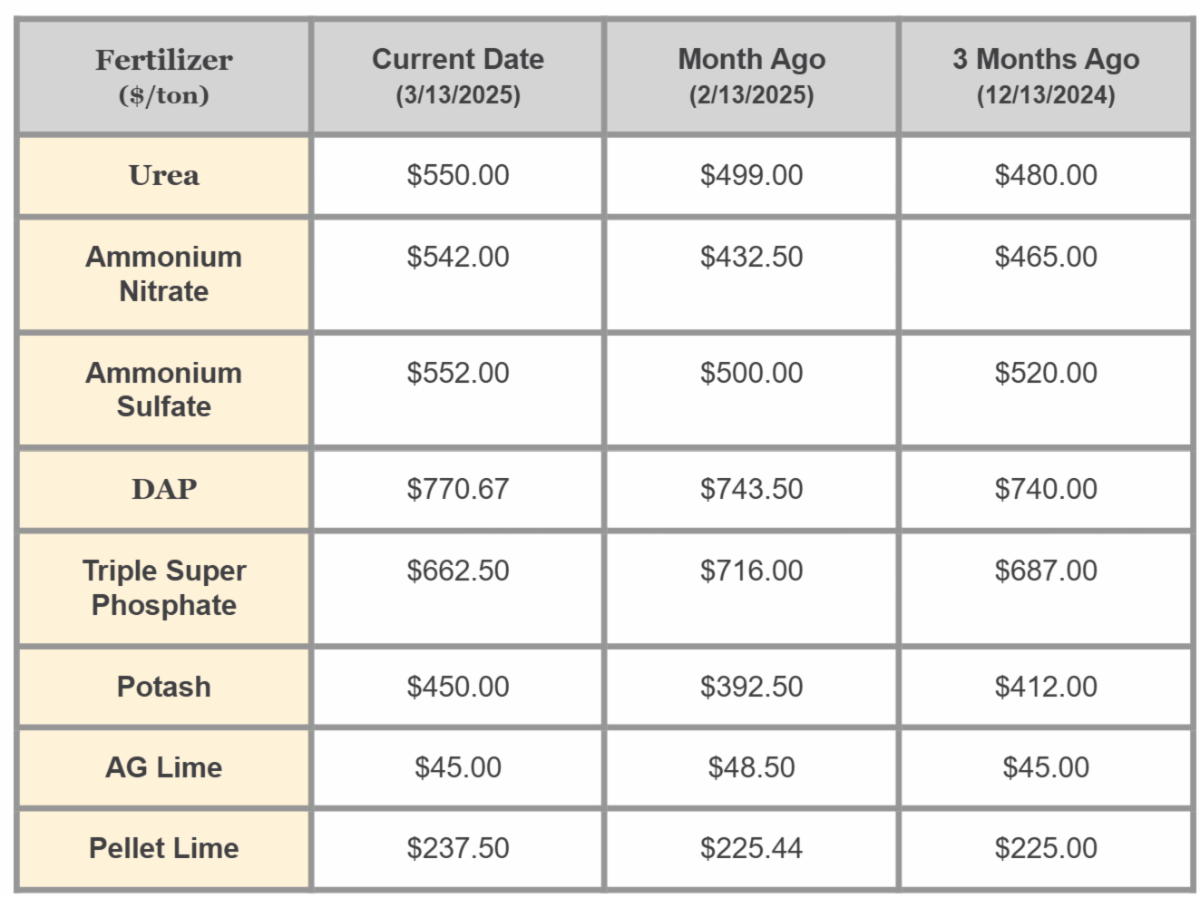 | Fertilizer ($/ton) | Current Date (3/13/2025) | Month Ago (2/13/2025) | 3 Months Ago (12/13/2024) |
|---|---|---|---|
| Urea | $550.00 | $499.00 | $480.00 |
| Ammonium Nitrate | $542.00 | $432.50 | $465.00 |
| Ammonium Sulfate | $552.00 | $500.00 | $520.00 |
| DAP | $770.67 | $743.50 | $740.00 |
| Triple Super Phosphate | $662.50 | $716.00 | $687.00 |
| Potash | $450.00 | $392.50 | $412.00 |
| AG Lime | $45.00 | $48.50 | $45.00 |
| Pellet Lime | $237.50 | $225.44 | $225.00 |